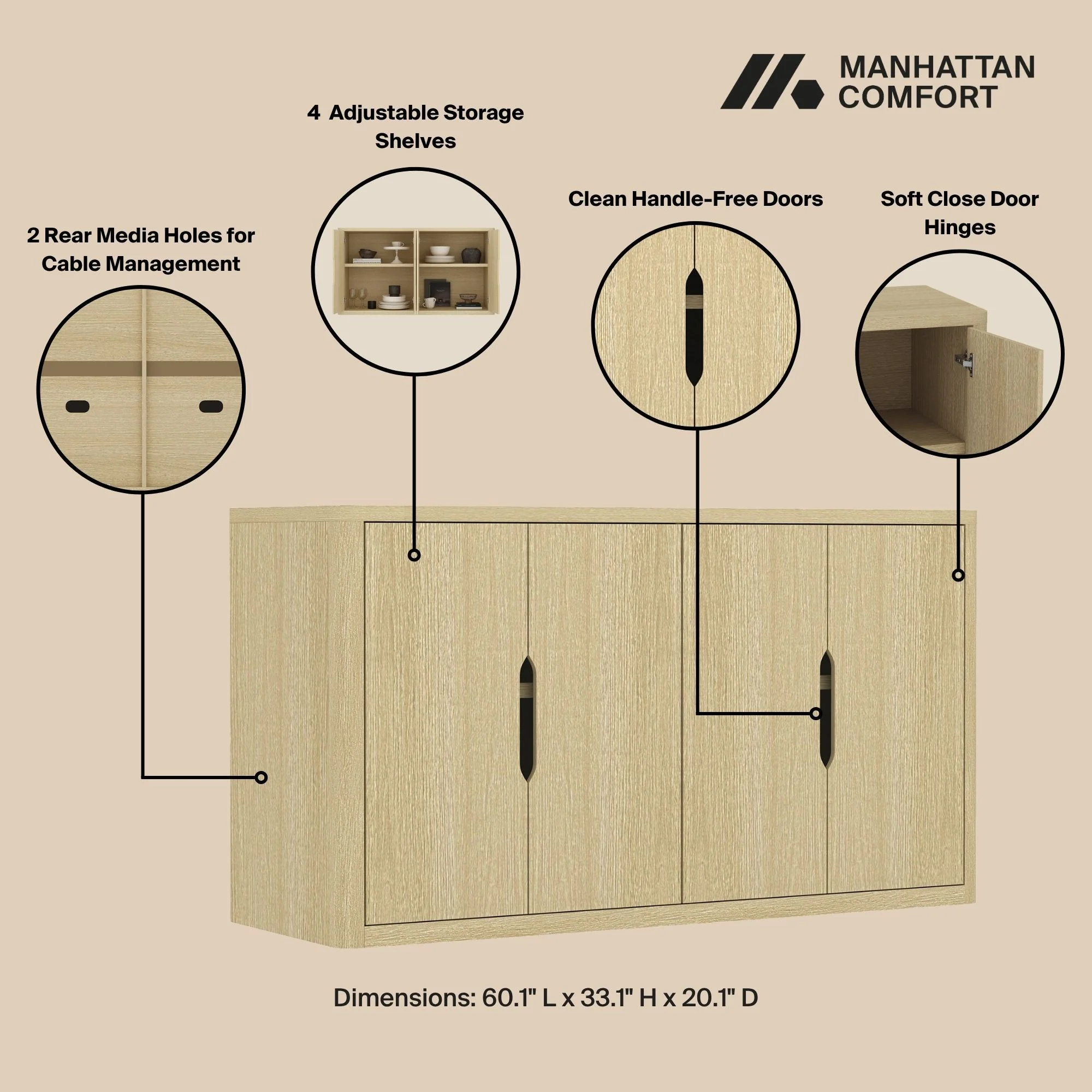 MANHATTAN
COMFORT

4 Adjustable Storage Shelves

Clean Handle-Free Doors

Soft Close Door Hinges

2 Rear Media Holes for Cable Management

Dimensions: 60.1" L x 33.1" H x 20.1" D